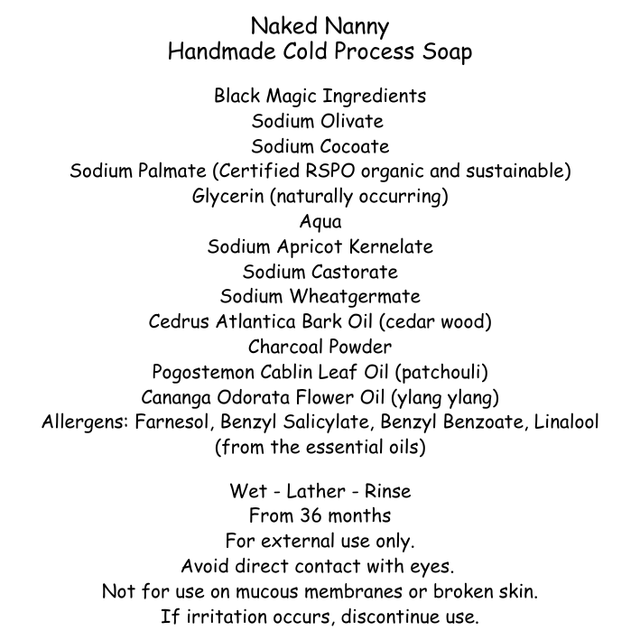 Naked Nanny
Handmade Cold Process Soap

Black Magic Ingredients
Sodium Olivate
Sodium Cocoate
Sodium Palmate (Certified RSPO organic and sustainable)
Glycerin (naturally occurring)
Aqua
Sodium Apricot Kernelate
Sodium Castorate
Sodium Wheatgermate
Cedrus Atlantica Bark Oil (cedar wood)
Charcoal Powder
Pogostemon Cablin Leaf Oil (patchouli)
Cananga Odorata Flower Oil (ylang ylang)
Allergens: Farnesol, Benzyl Salicylate, Benzyl Benzoate, Linalool
(from the essential oils)

Wet - Lather - Rinse
From 36 months
For external use only.
Avoid direct contact with eyes.
Not for use on mucous membranes or broken skin.
If irritation occurs, discontinue use.